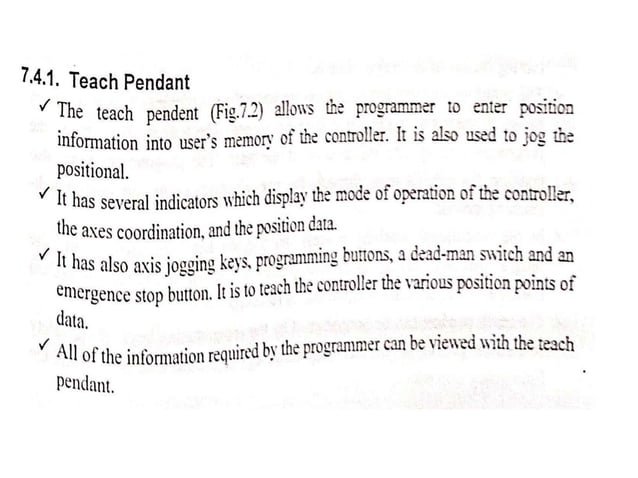 7.4.1. Teach Pendant

✓ The teach pendent (Fig.7.2) allows the programmer to enter position information into user's memory of the controller. It is also used to jog the positional.

✓ It has several indicators which display the mode of operation of the controller, the axes coordination, and the position data.

✓ It has also axis jogging keys, programming buttons, a dead-man switch and an emergence stop button. It is to teach the controller the various position points of data.

✓ All of the information required by the programmer can be viewed with the teach pendant.